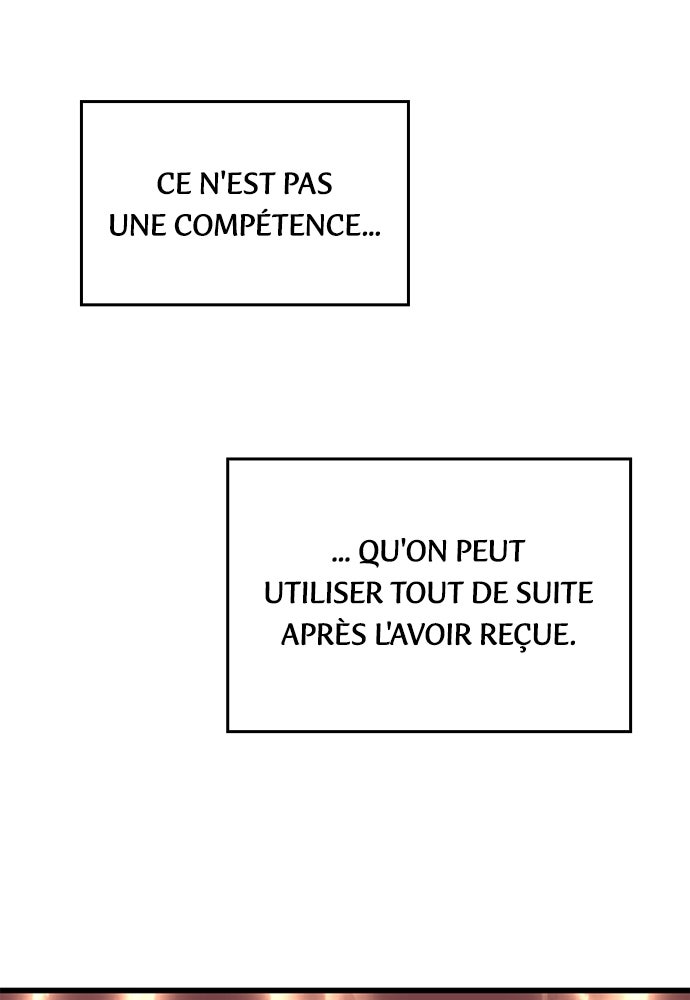 CE N'EST PAS UNE COMPÉTENCE...

... QU'ON PEUT UTILISER TOUT DE SUITE APRÈS L'AVOIR REÇUE.